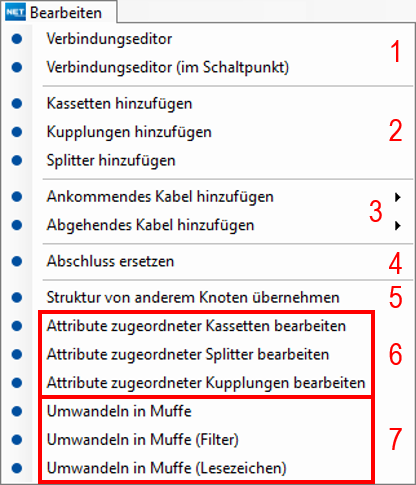 NET Bearbeiten

Verbindungseditor
Verbindungseditor (im Schaltpunkt)
1

Kassetten hinzufügen
Kupplungen hinzufügen
Splitter hinzufügen
2

Ankommendes Kabel hinzufügen
Abgehendes Kabel hinzufügen
3

Abschluss ersetzen
4

Struktur von anderem Knoten übernehmen
5

Attribute zugeordneter Kassetten bearbeiten
Attribute zugeordneter Splitter bearbeiten
Attribute zugeordneter Kupplungen bearbeiten
6

Umwandeln in Muffe
Umwandeln in Muffe (Filter)
Umwandeln in Muffe (Lesezeichen)
7